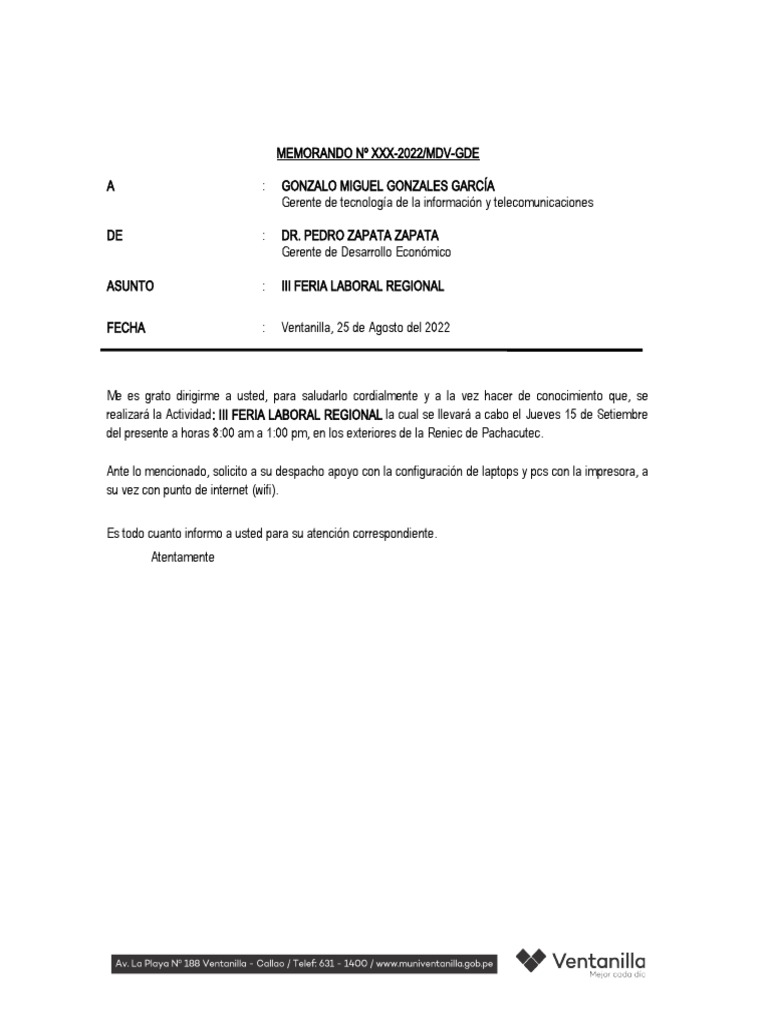 MEMORANDO Nº XXX-2022/MDV-GDE

A : GONZALO MIGUEL GONZALES GARCÍA
Gerente de tecnología de la información y telecomunicaciones

DE : DR. PEDRO ZAPATA ZAPATA
Gerente de Desarrollo Económico

ASUNTO : III FERIA LABORAL REGIONAL

FECHA : Ventanilla, 25 de Agosto del 2022

Me es grato dirigirme a usted, para saludarlo cordialmente y a la vez hacer de conocimiento que, se realizará la Actividad: III FERIA LABORAL REGIONAL la cual se llevará a cabo el Jueves 15 de Setiembre del presente a horas 8:00 am a 1:00 pm, en los exteriores de la Reniec de Pachacutec.

Ante lo mencionado, solicito a su despacho apoyo con la configuración de laptops y pcs con la impresora, a su vez con punto de internet (wifi).

Es todo cuanto informo a usted para su atención correspondiente.

Atentamente

Av. La Playa Nº 188 Ventanilla - Callao / Telef: 631 - 1400 / www.muniventanilla.gob.pe

Ventanilla
Mejor cada día